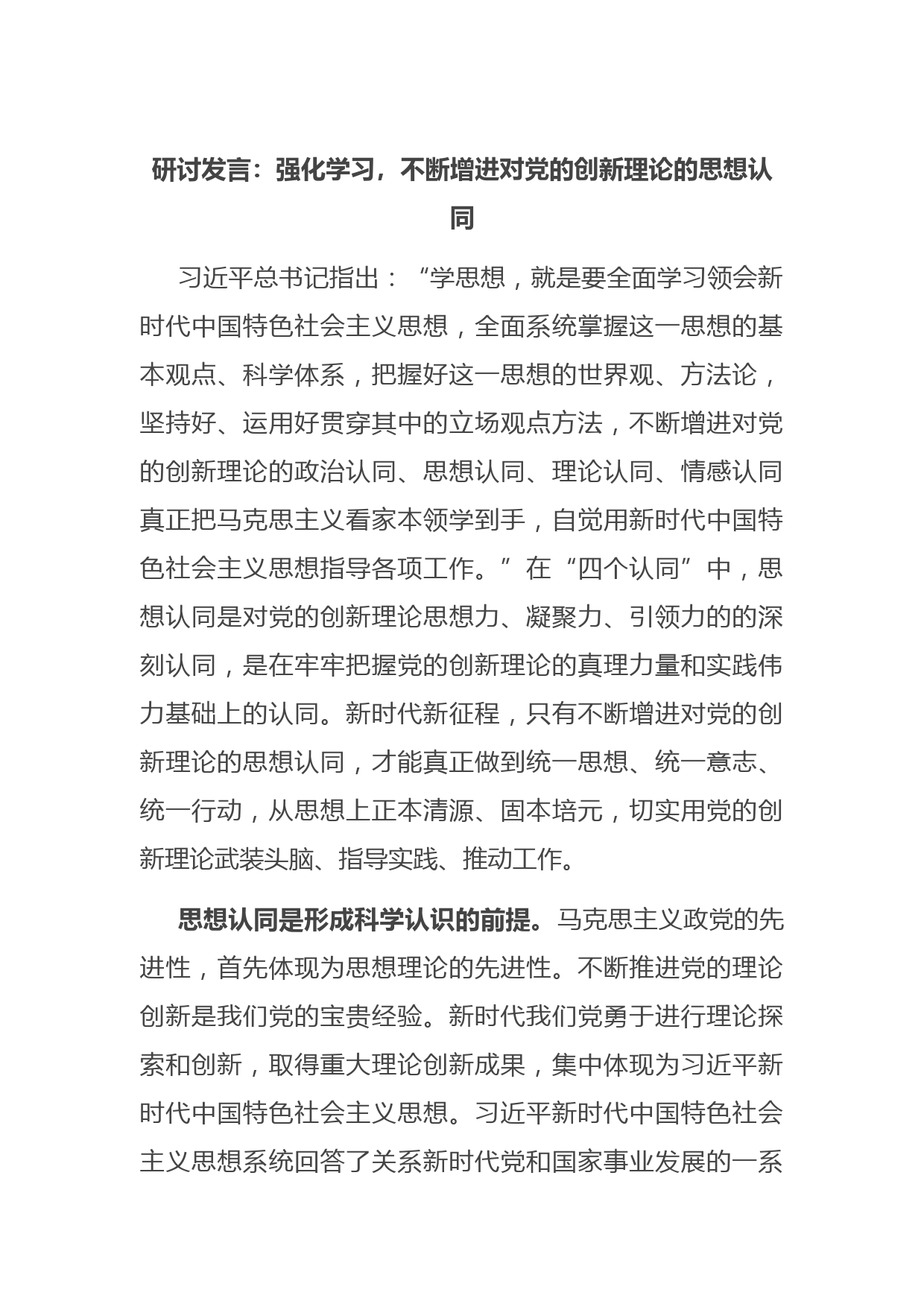 研讨发言：强化学习，不断增进对党的创新理论的思想认同

习近平总书记指出：“学思想，就是要全面学习领会新时代中国特色社会主义思想，全面系统掌握这一思想的基本观点、科学体系，把握好这一思想的世界观、方法论，坚持好、运用好贯穿其中的立场观点方法，不断增进对党的创新理论的政治认同、思想认同、理论认同、情感认同真正把马克思主义看家本领学到手，自觉用新时代中国特色社会主义思想指导各项工作。”在“四个认同”中，思想认同是对党的创新理论思想力、凝聚力、引领力的的深刻认同，是在牢牢把握党的创新理论的真理力量和实践伟力基础上的认同。新时代新征程，只有不断增进对党的创新理论的思想认同，才能真正做到统一思想、统一意志、统一行动，从思想上正本清源、固本培元，切实用党的创新理论武装头脑、指导实践、推动工作。

思想认同是形成科学认识的前提。马克思主义政党的先进性，首先体现为思想理论的先进性。不断推进党的理论创新是我们党的宝贵经验。新时代我们党勇于进行理论探索和创新，取得重大理论创新成果，集中体现为习近平新时代中国特色社会主义思想。习近平新时代中国特色社会主义思想系统回答了关系新时代党和国家事业发展的一系